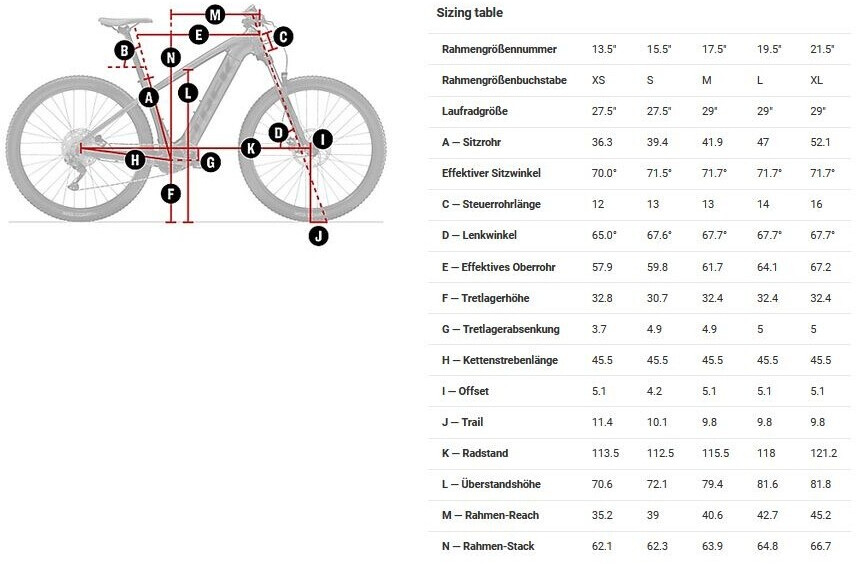 M
E
C
B
N
A
L
D
I
H
G
K
F
J

Sizing table

| Rahmengrößennummer | 13.5" | 15.5" | 17.5" | 19.5" | 21.5" |
|---|---|---|---|---|---|
| Rahmengrößenbuchstabe | XS | S | M | L | XL |
| Laufradgröße | 27.5" | 27.5" | 29" | 29" | 29" |
| A — Sitzrohr | 36.3 | 39.4 | 41.9 | 47 | 52.1 |
| Effektiver Sitzwinkel | 70.0° | 71.5° | 71.7° | 71.7° | 71.7° |
| C — Steuerrohrlänge | 12 | 13 | 13 | 14 | 16 |
| D — Lenkwinkel | 65.0° | 67.6° | 67.7° | 67.7° | 67.7° |
| E — Effektives Oberrohr | 57.9 | 59.8 | 61.7 | 64.1 | 67.2 |
| F — Tretlagerhöhe | 32.8 | 30.7 | 32.4 | 32.4 | 32.4 |
| G — Tretlagerabsenkung | 3.7 | 4.9 | 4.9 | 5 | 5 |
| H — Kettenstrebenlänge | 45.5 | 45.5 | 45.5 | 45.5 | 45.5 |
| I — Offset | 5.1 | 4.2 | 5.1 | 5.1 | 5.1 |
| J — Trail | 11.4 | 10.1 | 9.8 | 9.8 | 9.8 |
| K — Radstand | 113.5 | 112.5 | 115.5 | 118 | 121.2 |
| L — Überstandshöhe | 70.6 | 72.1 | 79.4 | 81.6 | 81.8 |
| M — Rahmen-Reach | 35.2 | 39 | 40.6 | 42.7 | 45.2 |
| N — Rahmen-Stack | 62.1 | 62.3 | 63.9 | 64.8 | 66.7 |